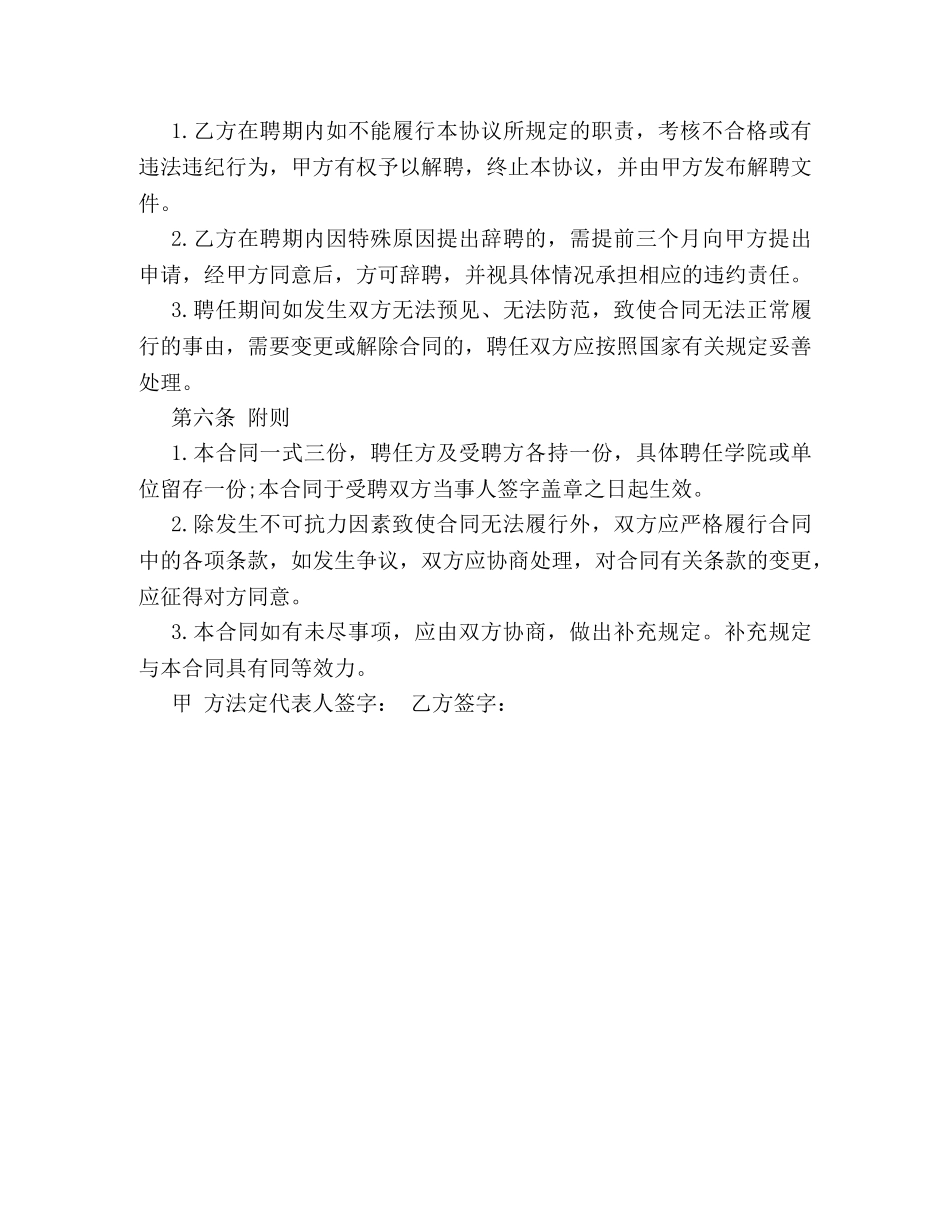 1.乙方在聘期内如不能履行本协议所规定的职责，考核不合格或有违法违纪行为，甲方有权予以解聘，终止本协议，并由甲方发布解聘文件。

2.乙方在聘期内因特殊原因提出辞聘的，需提前三个月向甲方提出申请，经甲方同意后，方可辞聘，并视具体情况承担相应的违约责任。

3.聘任期间如发生双方无法预见、无法防范，致使合同无法正常履行的事由，需要变更或解除合同的，聘任双方应按照国家有关规定妥善处理。

第六条 附则

1.本合同一式三份，聘任方及受聘方各持一份，具体聘任学院或单位留存一份;本合同于受聘双方当事人签字盖章之日起生效。

2.除发生不可抗力因素致使合同无法履行外，双方应严格履行合同中的各项条款，如发生争议，双方应协商处理，对合同有关条款的变更，应征得对方同意。

3.本合同如有未尽事项，应由双方协商，做出补充规定。补充规定与本合同具有同等效力。

甲 方法定代表人签字： 乙方签字：